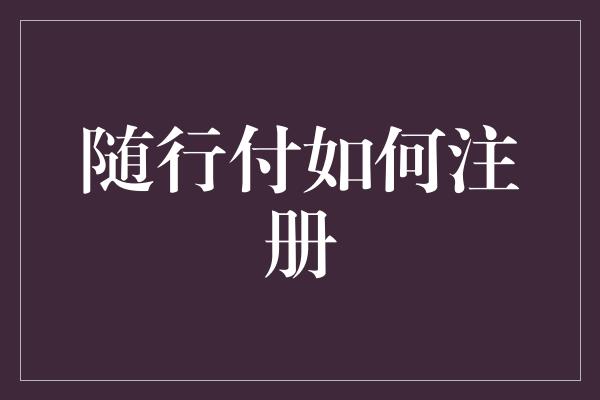 随行付如何注册